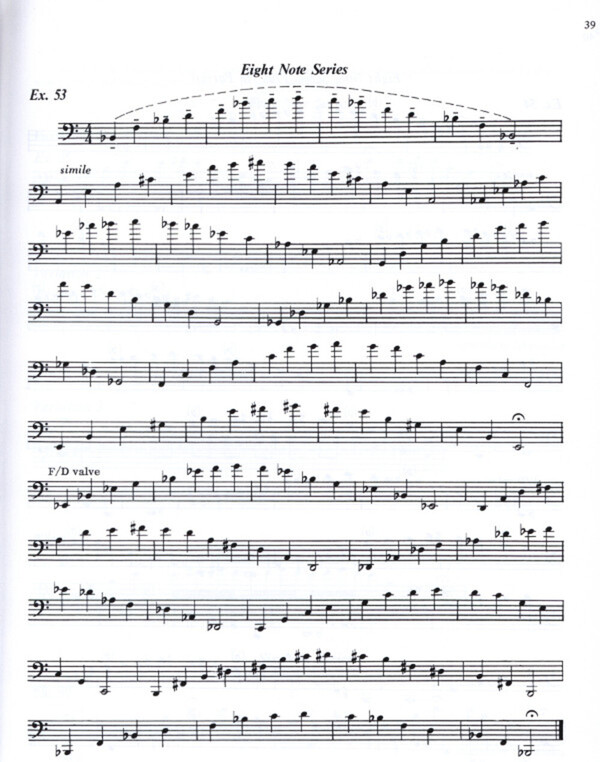 39

Eight Note Series

Ex. 53

simile

F/D valve